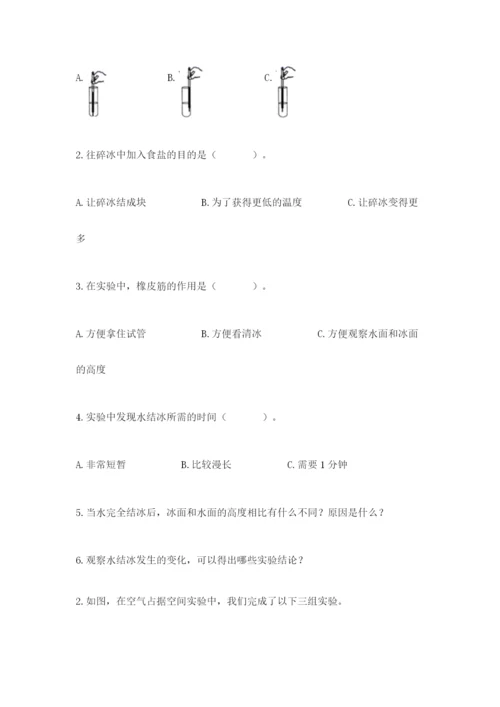 A.　　B.　　C.

2. 往碎冰中加入食盐的目的是（　　）。

A. 让碎冰结成块　　B. 为了获得更低的温度　　C. 让碎冰变得更多

3. 在实验中，橡皮筋的作用是（　　）。

A. 方便拿住试管　　B. 方便看清冰　　C. 方便观察水面和冰面的高度

4. 实验中发现水结冰所需的时间（　　）。

A. 非常短暂　　B. 比较漫长　　C. 需要 1 分钟

5. 当水完全结冰后，冰面和水面的高度相比有什么不同？原因是什么？

6. 观察水结冰发生的变化，可以得出哪些实验结论？

2. 如图，在空气占据空间实验中，我们完成了以下三组实验。